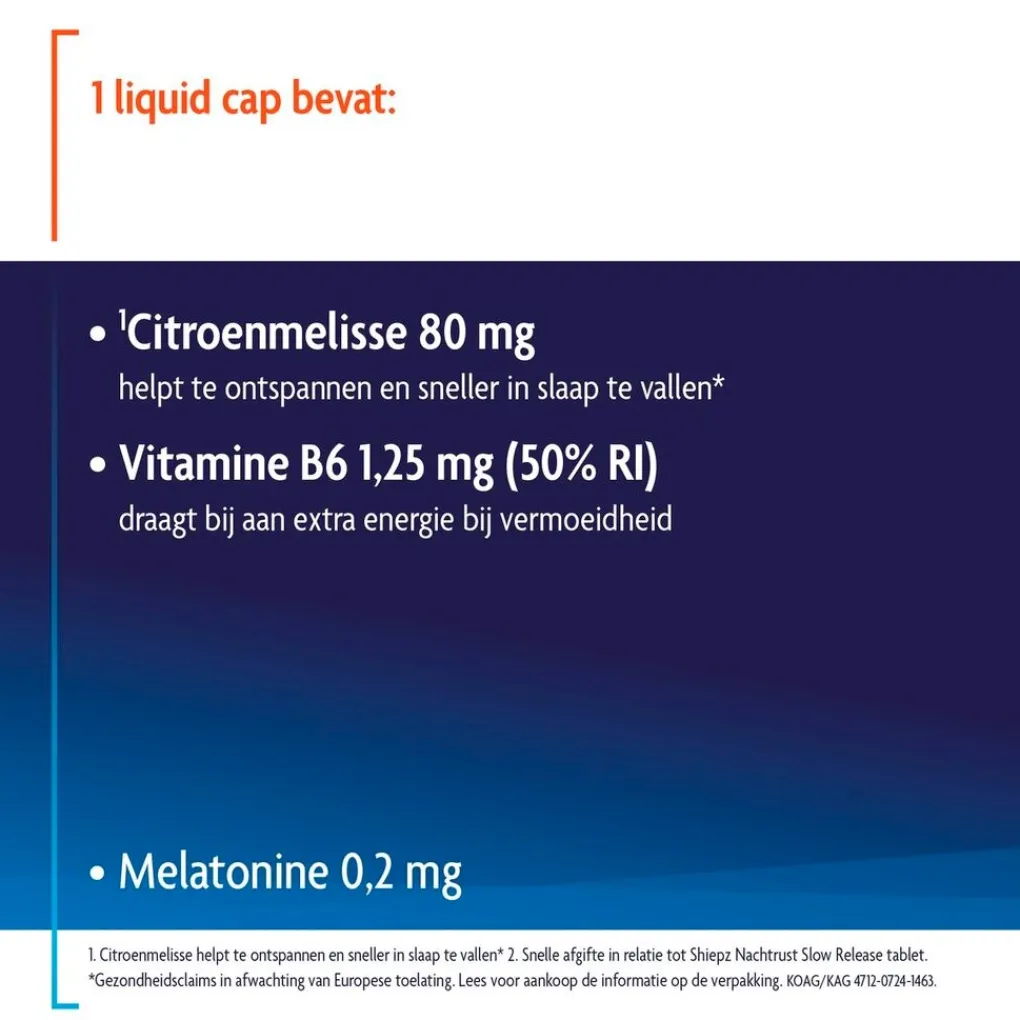 1 liquid cap bevat:

• $^{1}$Citroenmelisse 80 mg
helpt te ontspannen en sneller in slaap te vallen*

• Vitamine B6 1,25 mg (50% RI)
draagt bij aan extra energie bij vermoeidheid

• Melatonine 0,2 mg

1. Citroenmelisse helpt te ontspannen en sneller in slaap te vallen* 2. Snelle afgifte in relatie tot Shiepz Nachtrust Slow Release tablet. *Gezondheidsclaims in afwachting van Europese toelating. Lees voor aankoop de informatie op de verpakking. KOAG/KAG 4712-0724-1463.